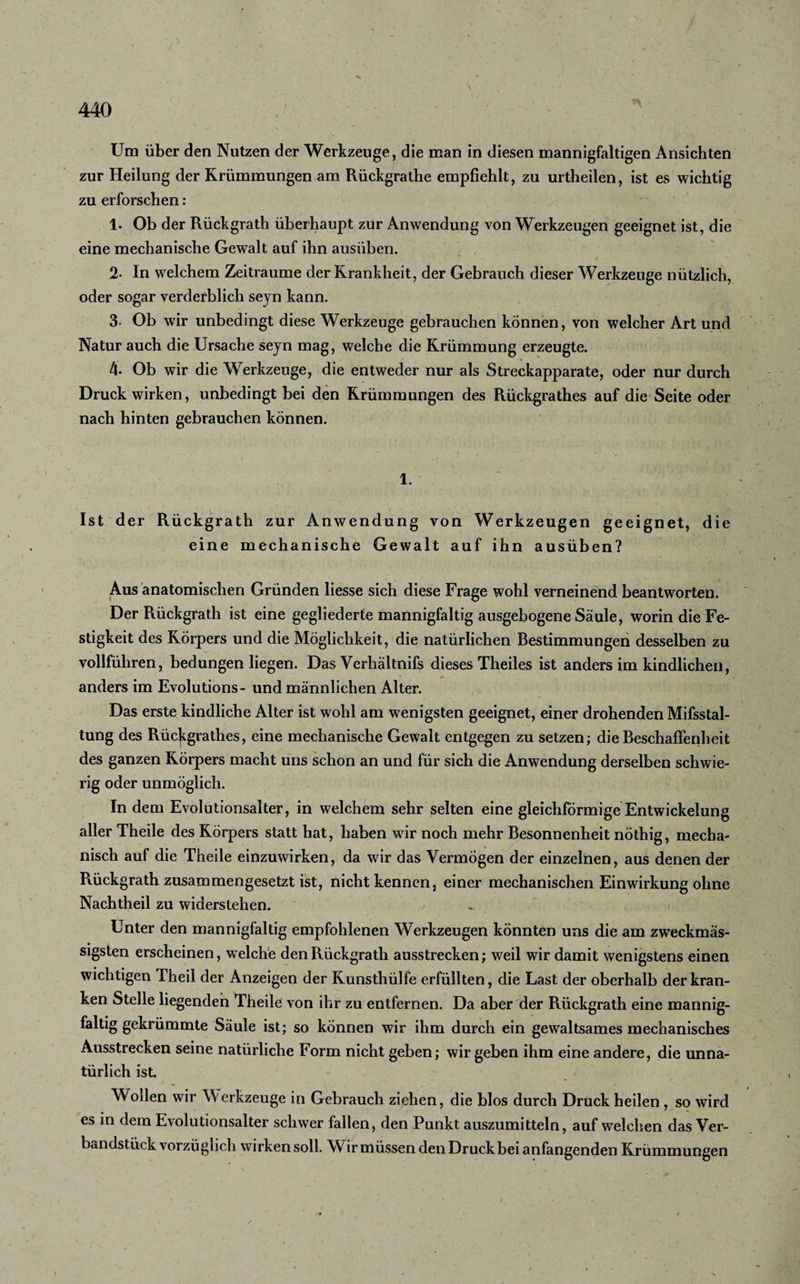 440

Um über den Nutzen der Werkzeuge, die man in diesen mannigfaltigen Ansichten zur Heilung der Krümmungen am Rückgrathe empfiehlt, zu urtheilen, ist es wichtig zu erforschen:

1. Ob der Rückgrath überhaupt zur Anwendung von Werkzeugen geeignet ist, die eine mechanische Gewalt auf ihn ausüben.

2. In welchem Zeitraume der Krankheit, der Gebrauch dieser Werkzeuge nützlich, oder sogar verderblich seyn kann.

3. Ob wir unbedingt diese Werkzeuge gebrauchen können, von welcher Art und Natur auch die Ursache seyn mag, welche die Krümmung erzeugte.

4. Ob wir die Werkzeuge, die entweder nur als Streckapparate, oder nur durch Druck wirken, unbedingt bei den Krümmungen des Rückgrathes auf die Seite oder nach hinten gebrauchen können.

1.

Ist der Rückgrath zur Anwendung von Werkzeugen geeignet, die eine mechanische Gewalt auf ihn ausüben?

Aus anatomischen Gründen liesse sich diese Frage wohl verneinend beantworten.

Der Rückgrath ist eine gegliederte mannigfaltig ausgebogene Säule, worin die Festigkeit des Körpers und die Möglichkeit, die natürlichen Bestimmungen desselben zu vollführen, bedungen liegen. Das Verhältnifs dieses Theiles ist anders im kindlichen, anders im Evolutions- und männlichen Alter.

Das erste kindliche Alter ist wohl am wenigsten geeignet, einer drohenden Mifsstaltung des Rückgrathes, eine mechanische Gewalt entgegen zu setzen; die Beschaffenheit des ganzen Körpers macht uns schon an und für sich die Anwendung derselben schwierig oder unmöglich.

In dem Evolutionsalter, in welchem sehr selten eine gleichförmige Entwickelung aller Theile des Körpers statt hat, haben wir noch mehr Besonnenheit nöthig, mechanisch auf die Theile einzuwirken, da wir das Vermögen der einzelnen, aus denen der Rückgrath zusammengesetzt ist, nicht kennen, einer mechanischen Einwirkung ohne Nachtheil zu widerstehen.

Unter den mannigfaltig empfohlenen Werkzeugen könnten uns die am zweckmässigsten erscheinen, welche den Rückgrath ausstrecken; weil wir damit wenigstens einen wichtigen Theil der Anzeigen der Kunsthülfe erfüllten, die Last der oberhalb der kranken Stelle liegenden Theile von ihr zu entfernen. Da aber der Rückgrath eine mannigfaltig gekrümmte Säule ist; so können wir ihm durch ein gewaltsames mechanisches Ausstrecken seine natürliche Form nicht geben; wir geben ihm eine andere, die unnatürlich ist.

Wollen wir Werkzeuge in Gebrauch ziehen, die blos durch Druck heilen, so wird es in dem Evolutionsalter schwer fallen, den Punkt auszumitteln, auf welchen das Verbandstück vorzüglich wirken soll. Wir müssen den Druck bei anfangenden Krümmungen